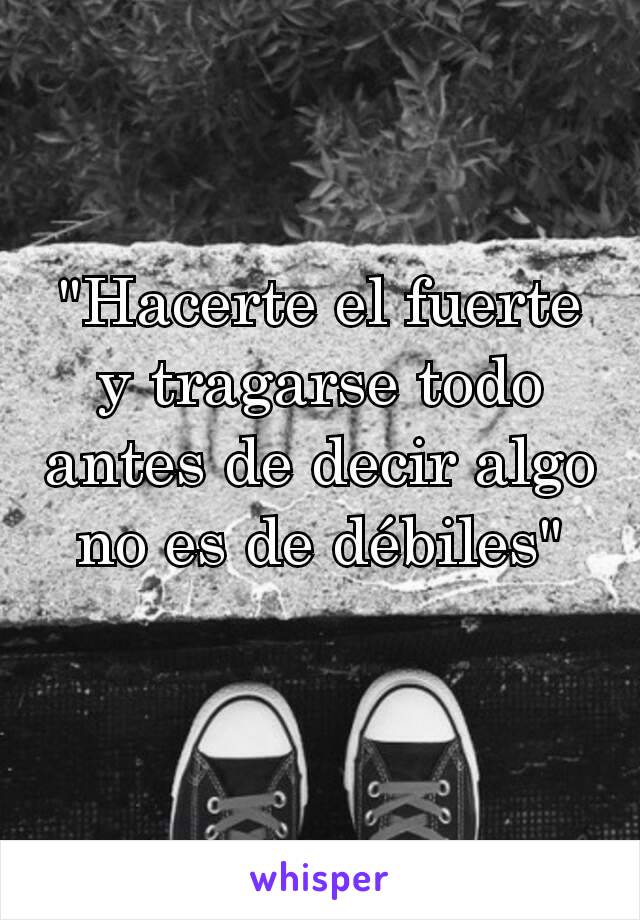 "Hacerte el fuerte y tragarse todo antes de decir algo no es de débiles"

whisper